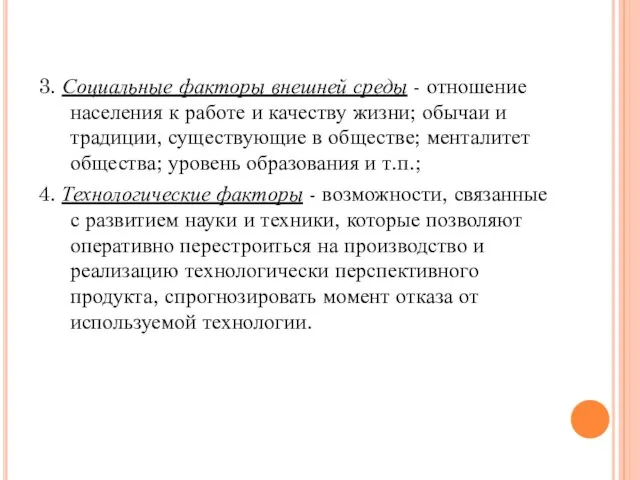 3. Социальные факторы внешней среды - отношение населения к работе и качеству жизни; обычаи и традиции, существующие в обществе; менталитет общества; уровень образования и т.п.;

4. Технологические факторы - возможности, связанные с развитием науки и техники, которые позволяют оперативно перестроиться на производство и реализацию технологически перспективного продукта, спрогнозировать момент отказа от используемой технологии.